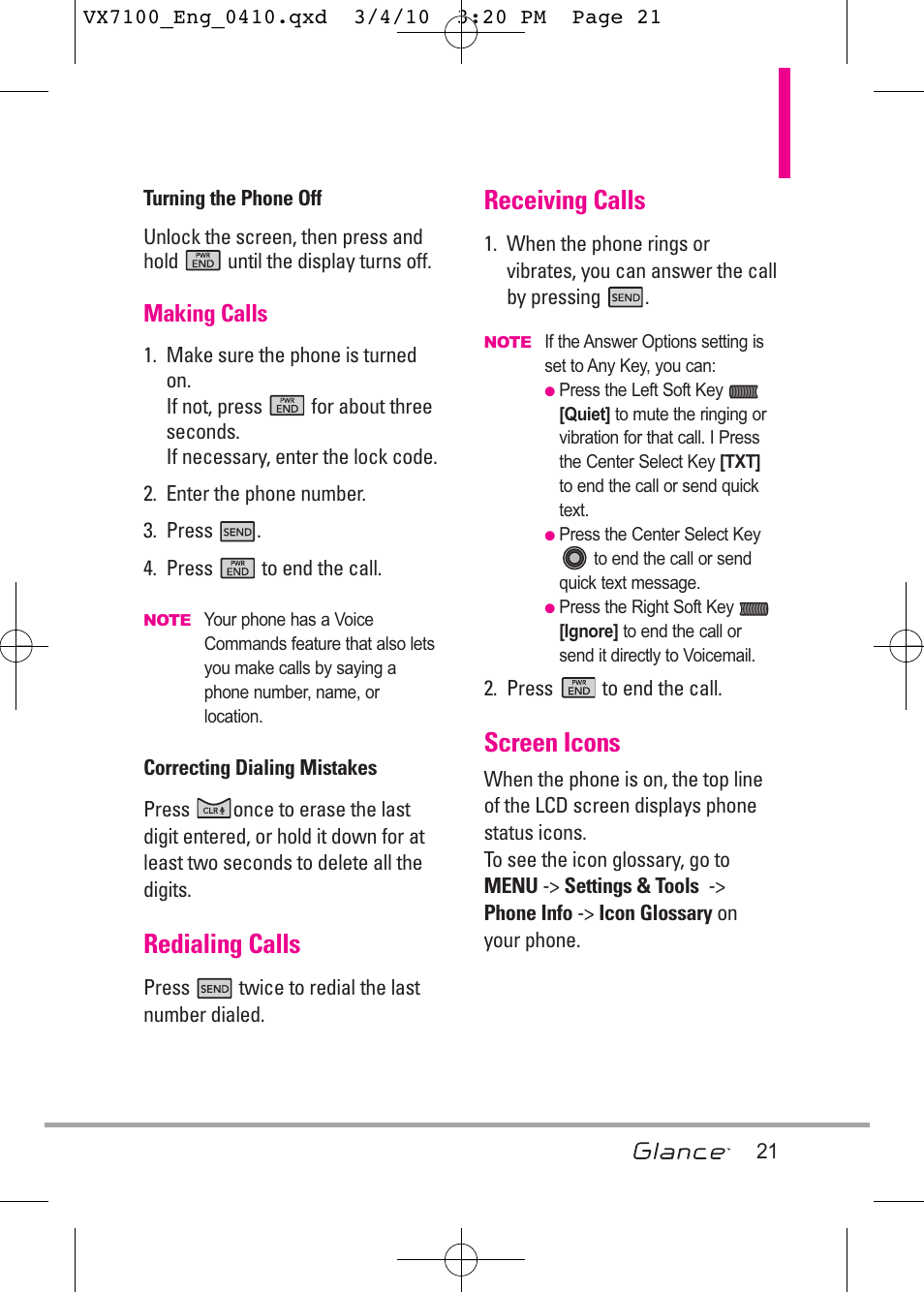 VX7100_Eng_0410.qxd 3/4/10 3:20 PM Page 21

Turning the Phone Off

Unlock the screen, then press and hold PWR END until the display turns off.

Making Calls

1. Make sure the phone is turned on.
If not, press PWR END for about three seconds.
If necessary, enter the lock code.

2. Enter the phone number.

3. Press SEND.

4. Press PWR END to end the call.

NOTE Your phone has a Voice Commands feature that also lets you make calls by saying a phone number, name, or location.

Correcting Dialing Mistakes

Press CLR once to erase the last digit entered, or hold it down for at least two seconds to delete all the digits.

Redialing Calls

Press SEND twice to redial the last number dialed.

Receiving Calls

1. When the phone rings or vibrates, you can answer the call by pressing SEND.

NOTE If the Answer Options setting is set to Any Key, you can:
● Press the Left Soft Key [Quiet] to mute the ringing or vibration for that call. I Press the Center Select Key [TXT] to end the call or send quick text.
● Press the Center Select Key to end the call or send quick text message.
● Press the Right Soft Key [Ignore] to end the call or send it directly to Voicemail.

2. Press PWR END to end the call.

Screen Icons

When the phone is on, the top line of the LCD screen displays phone status icons.
To see the icon glossary, go to MENU -> Settings & Tools -> Phone Info -> Icon Glossary on your phone.

Glance 21